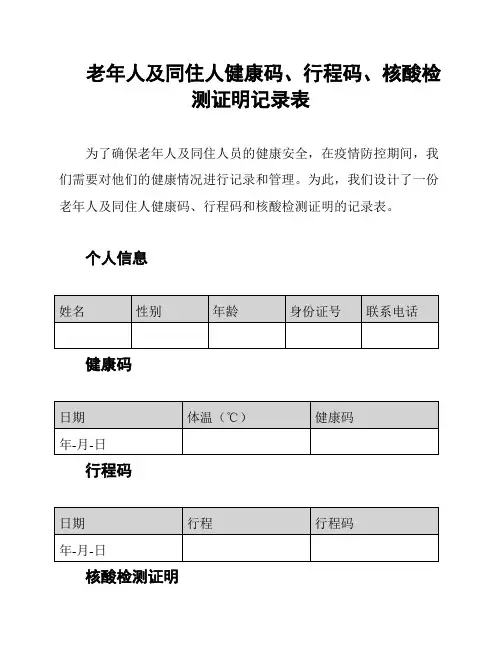 老年人及同住人健康码、行程码、核酸检测证明记录表

为了确保老年人及同住人员的健康安全，在疫情防控期间，我们需要对他们的健康情况进行记录和管理。为此，我们设计了一份老年人及同住人健康码、行程码和核酸检测证明的记录表。

个人信息

| 姓名 | 性别 | 年龄 | 身份证号 | 联系电话 |
|---|---|---|---|---|
| | | | | |

健康码

| 日期 | 体温（℃） | 健康码 |
|---|---|---|
| 年-月-日 | | |

行程码

| 日期 | 行程 | 行程码 |
|---|---|---|
| 年-月-日 | | |

核酸检测证明